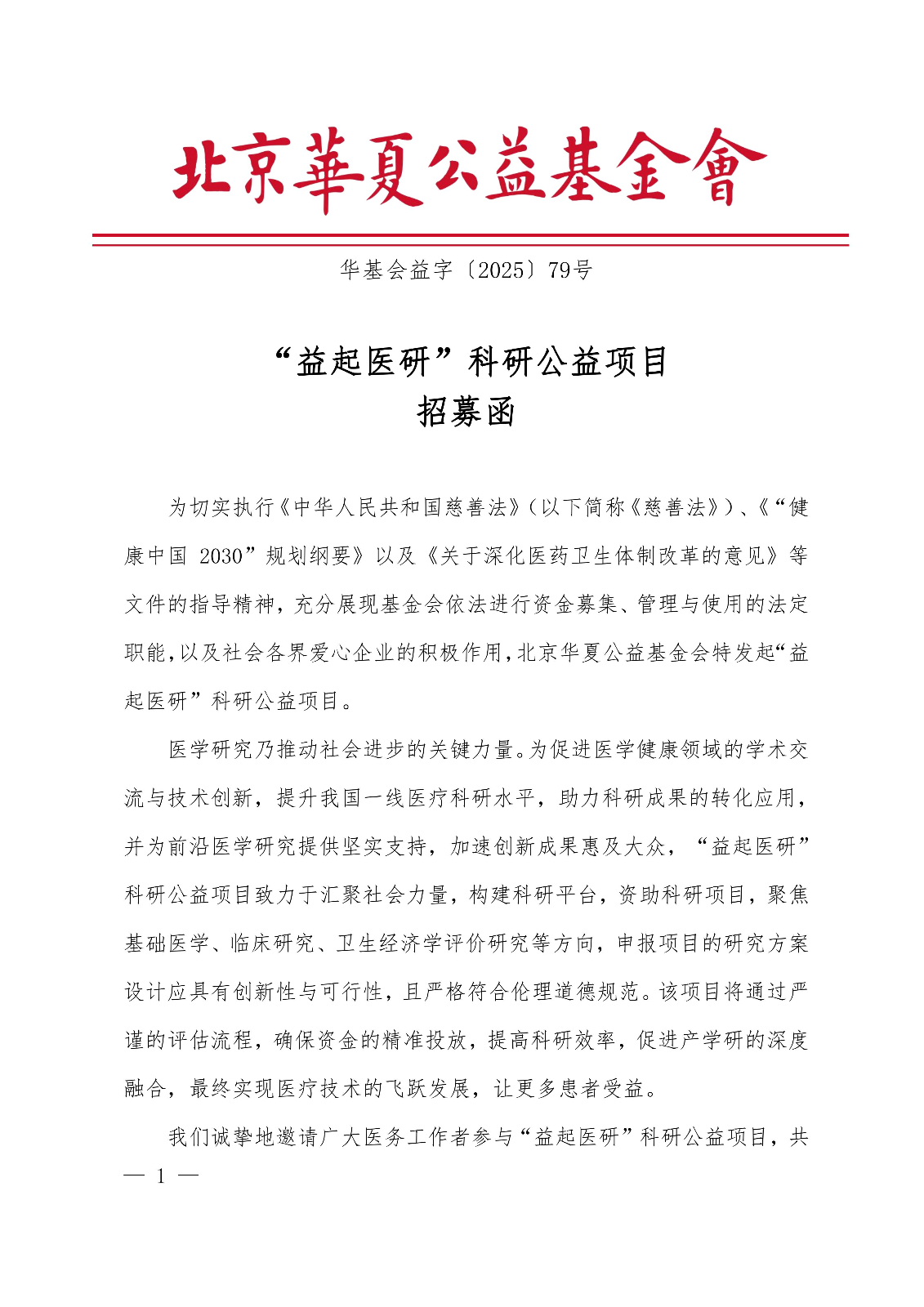 北京華夏公益基金會

华基会益字〔2025〕79号

“益起医研”科研公益项目
招募函

为切实执行《中华人民共和国慈善法》(以下简称《慈善法》)、《“健康中国 2030”规划纲要》以及《关于深化医药卫生体制改革的意见》等文件的指导精神，充分展现基金会依法进行资金募集、管理与使用的法定职能，以及社会各界爱心企业的积极作用，北京华夏公益基金会特发起“益起医研”科研公益项目。

医学研究乃推动社会进步的关键力量。为促进医学健康领域的学术交流与技术创新，提升我国一线医疗科研水平，助力科研成果的转化应用，并为前沿医学研究提供坚实支持，加速创新成果惠及大众，“益起医研”科研公益项目致力于汇聚社会力量，构建科研平台，资助科研项目，聚焦基础医学、临床研究、卫生经济学评价研究等方向，申报项目的研究方案设计应具有创新性与可行性，且严格符合伦理道德规范。该项目将通过严谨的评估流程，确保资金的精准投放，提高科研效率，促进产学研的深度融合，最终实现医疗技术的飞跃发展，让更多患者受益。

我们诚挚地邀请广大医务工作者参与“益起医研”科研公益项目，共

— 1 —